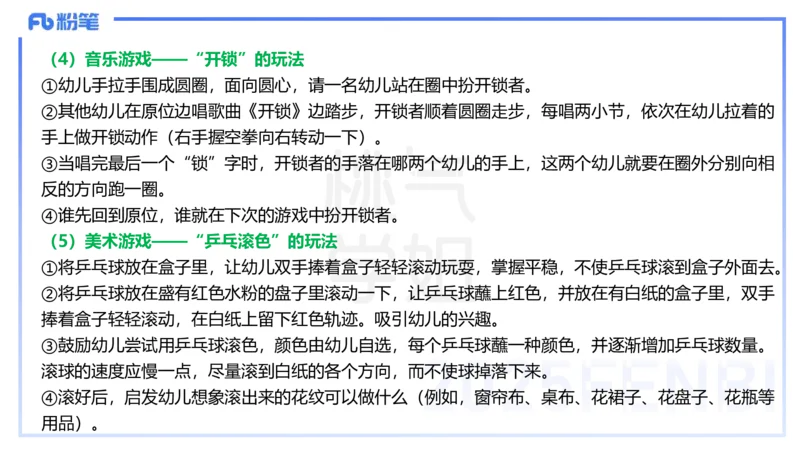 Fb 粉笔

（4）音乐游戏——“开锁”的玩法

①幼儿手拉手围成圆圈，面向圆心，请一名幼儿站在圈中扮开锁者。

②其他幼儿在原位边唱歌曲《开锁》边踏步，开锁者顺着圆圈走步，每唱两小节，依次在幼儿拉着的手上做开锁动作（右手握空拳向右转动一下）。

③当唱完最后一个“锁”字时，开锁者的手落在哪两个幼儿的手上，这两个幼儿就要在圈外分别向相反的方向跑一圈。

④谁先回到原位，谁就在下次的游戏中扮开锁者。

（5）美术游戏——“乒乓滚色”的玩法

①将乒乓球放在盒子里，让幼儿双手捧着盒子轻轻滚动玩耍，掌握平稳，不使乒乓球滚到盒子外面去。

②将乒乓球放在盛有红色水粉的盘子里滚动一下，让乒乓球蘸上红色，并放在有白纸的盒子里，双手捧着盒子轻轻滚动，在白纸上留下红色轨迹。吸引幼儿的兴趣。

③鼓励幼儿尝试用乒乓球滚色，颜色由幼儿自选，每个乒乓球蘸一种颜色，并逐渐增加乒乓球数量。滚球的速度应慢一点，尽量滚到白纸的各个方向，而不使球掉落下来。

④滚好后，启发幼儿想象滚出来的花纹可以做什么（例如，窗帘布、桌布、花裙子、花盘子、花瓶等用品）。